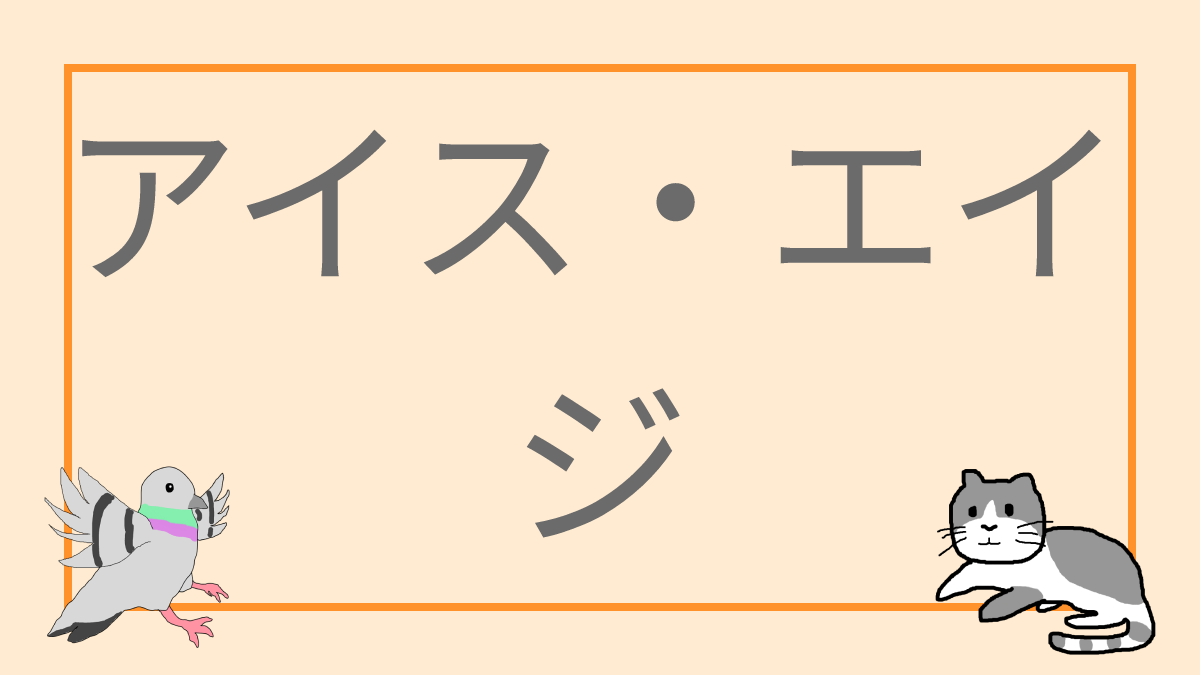 アイス・エイジ